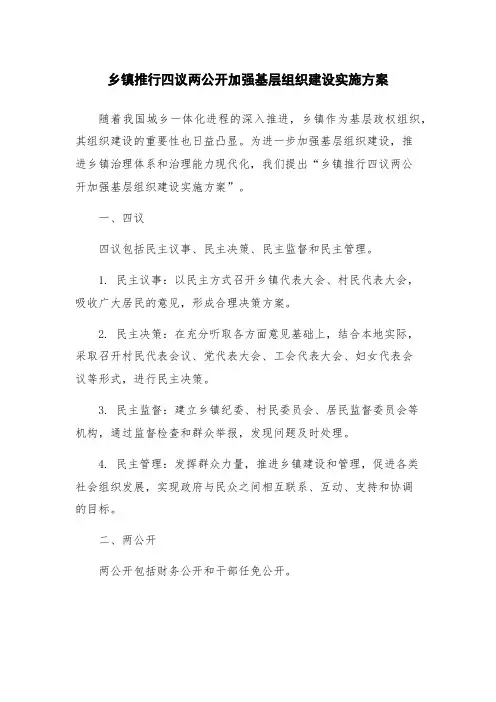 乡镇推行四议两公开加强基层组织建设实施方案

随着我国城乡一体化进程的深入推进，乡镇作为基层政权组织，其组织建设的重要性也日益凸显。为进一步加强基层组织建设，推进乡镇治理体系和治理能力现代化，我们提出“乡镇推行四议两公开加强基层组织建设实施方案”。

一、四议

四议包括民主议事、民主决策、民主监督和民主管理。

1. 民主议事：以民主方式召开乡镇代表大会、村民代表大会，吸收广大居民的意见，形成合理决策方案。

2. 民主决策：在充分听取各方面意见基础上，结合本地实际，采取召开村民代表会议、党代表大会、工会代表大会、妇女代表会议等形式，进行民主决策。

3. 民主监督：建立乡镇纪委、村民委员会、居民监督委员会等机构，通过监督检查和群众举报，发现问题及时处理。

4. 民主管理：发挥群众力量，推进乡镇建设和管理，促进各类社会组织发展，实现政府与民众之间相互联系、互动、支持和协调的目标。

二、两公开

两公开包括财务公开和干部任免公开。